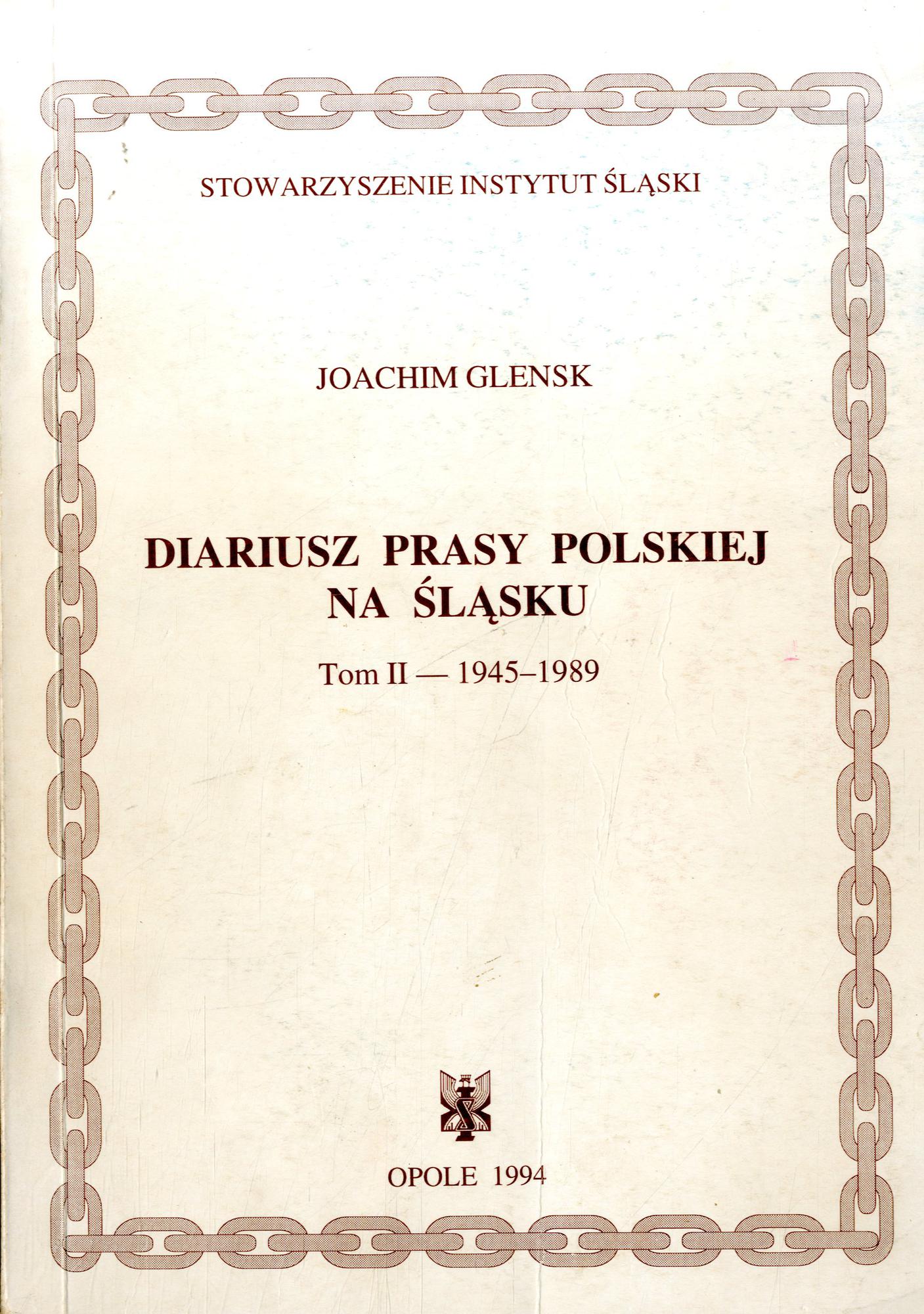 STOWARZYSZENIE INSTYTUT ŚLĄSKI

JOACHIM GLENSK

DIARIUSZ PRASY POLSKIEJ
NA ŚLĄSKU

Tom II — 1945–1989

OPOLE 1994